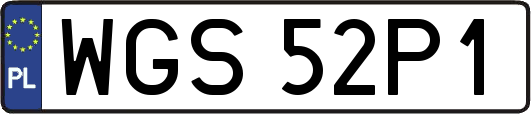 PL
WGS 52P1